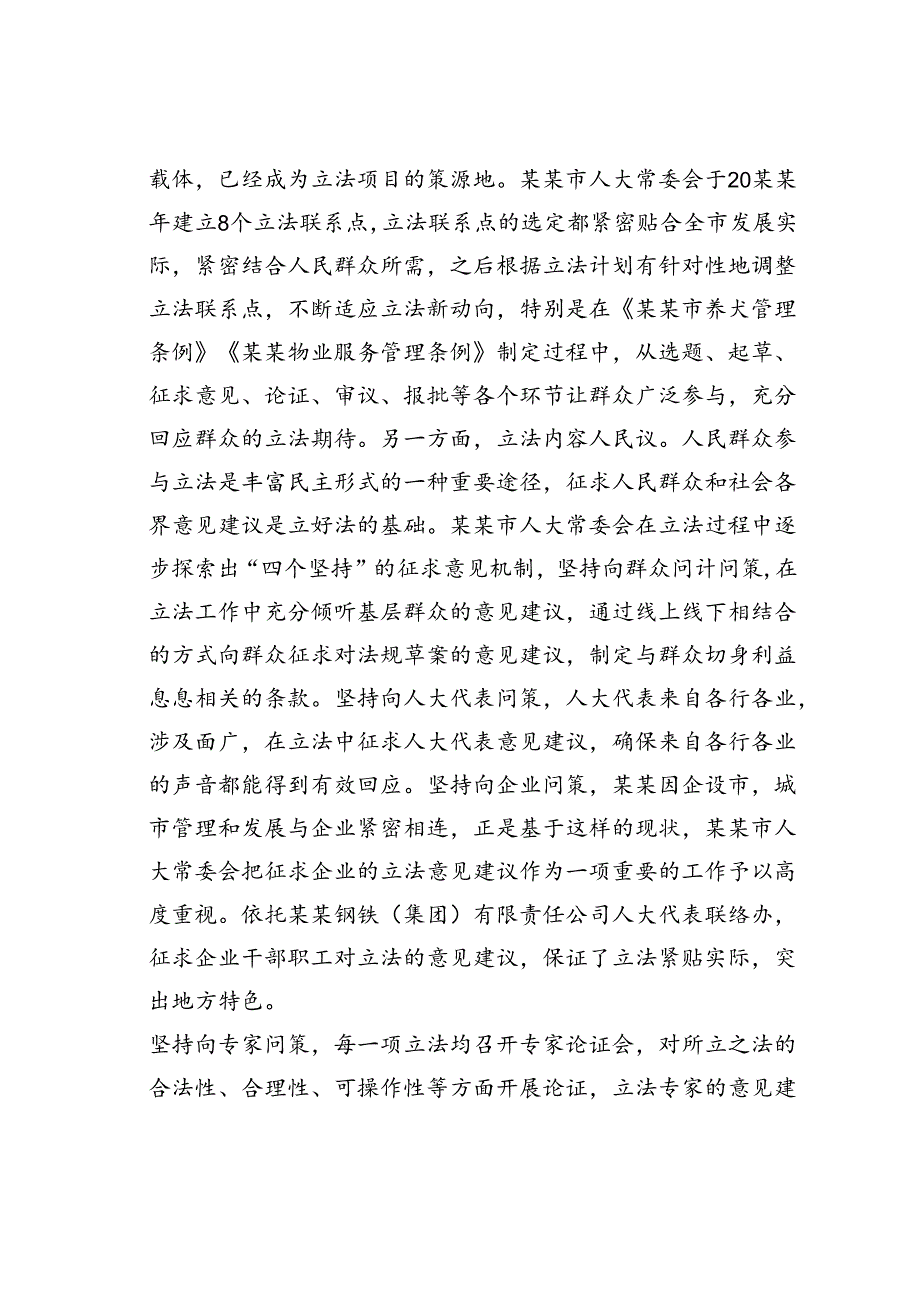 载体，已经成为立法项目的策源地。某某市人大常委会于20某某年建立8个立法联系点，立法联系点的选定都紧密贴合全市发展实际，紧密结合人民群众所需，之后根据立法计划有针对性地调整立法联系点，不断适应立法新动向，特别是在《某某市养犬管理条例》《某某物业服务管理条例》制定过程中，从选题、起草、征求意见、论证、审议、报批等各个环节让群众广泛参与，充分回应群众的立法期待。另一方面，立法内容人民议。人民群众参与立法是丰富民主形式的一种重要途径，征求人民群众和社会各界意见建议是立好法的基础。某某市人大常委会在立法过程中逐步探索出“四个坚持”的征求意见机制，坚持向群众问计问策，在立法工作中充分倾听基层群众的意见建议，通过线上线下相结合的方式向群众征求对法规草案的意见建议，制定与群众切身利益息息相关的条款。坚持向人大代表问策，人大代表来自各行各业，涉及面广，在立法中征求人大代表意见建议，确保来自各行各业的声音都能得到有效回应。坚持向企业问策，某某因企设市，城市管理和发展与企业紧密相连，正是基于这样的现状，某某市人大常委会把征求企业的立法意见建议作为一项重要的工作予以高度重视。依托某某钢铁（集团）有限责任公司人大代表联络办，征求企业干部职工对立法的意见建议，保证了立法紧贴实际，突出地方特色。

坚持向专家问策，每一项立法均召开专家论证会，对所立之法的合法性、合理性、可操作性等方面开展论证，立法专家的意见建